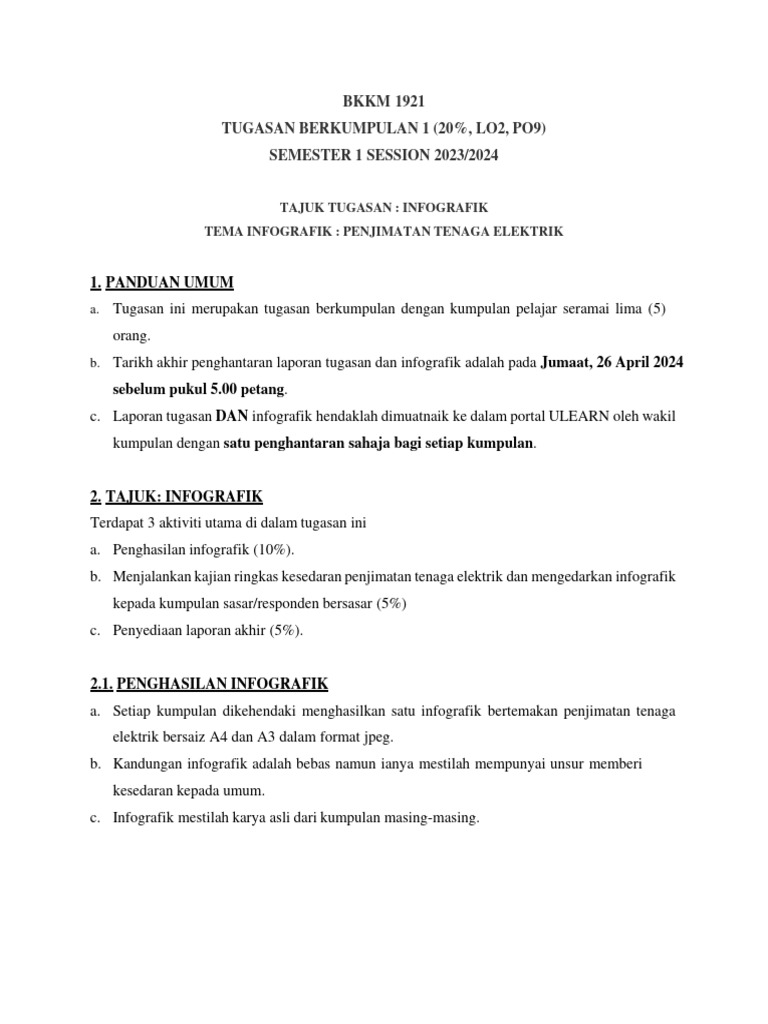 BKKM 1921
TUGASAN BERKUMPULAN 1 (20%, LO2, PO9)
SEMESTER 1 SESSION 2023/2024

TAJUK TUGASAN : INFOGRAFIK
TEMA INFOGRAFIK : PENJIMATAN TENAGA ELEKTRIK

1. PANDUAN UMUM

a. Tugasan ini merupakan tugasan berkumpulan dengan kumpulan pelajar seramai lima (5) orang.

b. Tarikh akhir penghantaran laporan tugasan dan infografik adalah pada Jumaat, 26 April 2024 sebelum pukul 5.00 petang.

c. Laporan tugasan DAN infografik hendaklah dimuatnaik ke dalam portal ULEARN oleh wakil kumpulan dengan satu penghantaran sahaja bagi setiap kumpulan.

2. TAJUK: INFOGRAFIK

Terdapat 3 aktiviti utama di dalam tugasan ini

a. Penghasilan infografik (10%).

b. Menjalankan kajian ringkas kesedaran penjimatan tenaga elektrik dan mengedarkan infografik kepada kumpulan sasar/responden bersasar (5%)

c. Penyediaan laporan akhir (5%).

2.1. PENGHASILAN INFOGRAFIK

a. Setiap kumpulan dikehendaki menghasilkan satu infografik bertemakan penjimatan tenaga elektrik bersaiz A4 dan A3 dalam format jpeg.

b. Kandungan infografik adalah bebas namun ianya mestilah mempunyai unsur memberi kesedaran kepada umum.

c. Infografik mestilah karya asli dari kumpulan masing-masing.